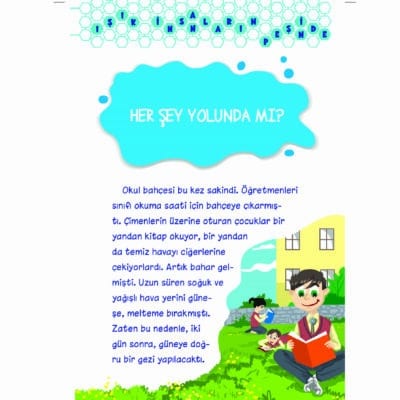 IŞIK İNSANLARIN PEŞİNDE

HER ŞEY YOLUNDA MI?

Okul bahçesi bu kez sakindi. Öğretmenleri sınıfı okuma saati için bahçeye çıkarmıştı. Çimenlerin üzerine oturan çocuklar bir yandan kitap okuyor, bir yandan da temiz havayı ciğerlerine çekiyorlardı. Artık bahar gelmişti. Uzun süren soğuk ve yağışlı hava yerini güneşe, melteme bırakmıştı. Zaten bu nedenle, iki gün sonra, güneye doğru bir gezi yapılacaktı.